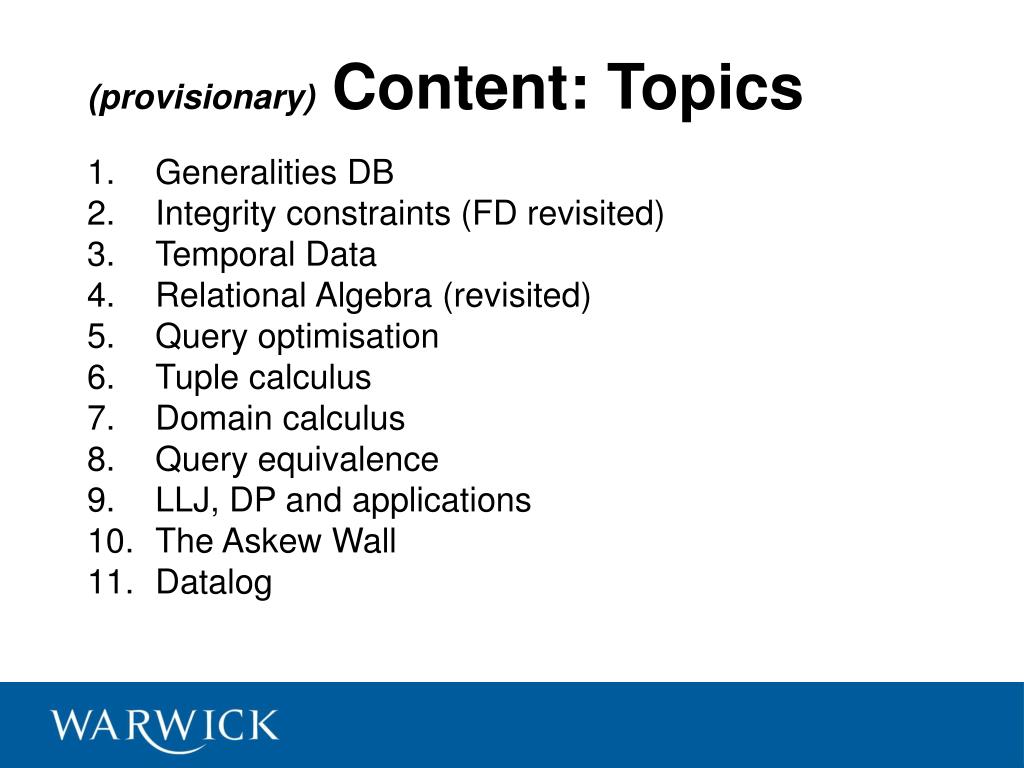 (provisionary) Content: Topics

1. Generalities DB
2. Integrity constraints (FD revisited)
3. Temporal Data
4. Relational Algebra (revisited)
5. Query optimisation
6. Tuple calculus
7. Domain calculus
8. Query equivalence
9. LLJ, DP and applications
10. The Askew Wall
11. Datalog

WARWICK